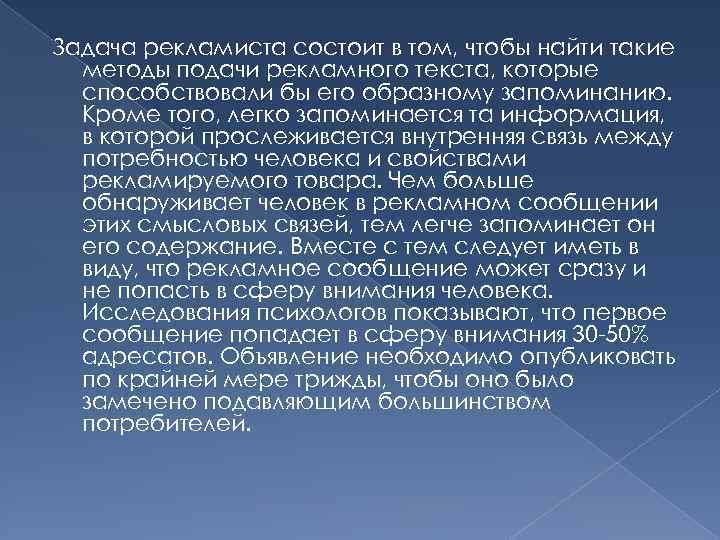 Задача рекламиста состоит в том, чтобы найти такие методы подачи рекламного текста, которые способствовали бы его образному запоминанию. Кроме того, легко запоминается та информация, в которой прослеживается внутренняя связь между потребностью человека и свойствами рекламируемого товара. Чем больше обнаруживает человек в рекламном сообщении этих смысловых связей, тем легче запоминает он его содержание. Вместе с тем следует иметь в виду, что рекламное сообщение может сразу и не попасть в сферу внимания человека. Исследования психологов показывают, что первое сообщение попадает в сферу внимания 30-50% адресатов. Объявление необходимо опубликовать по крайней мере трижды, чтобы оно было замечено подавляющим большинством потребителей.